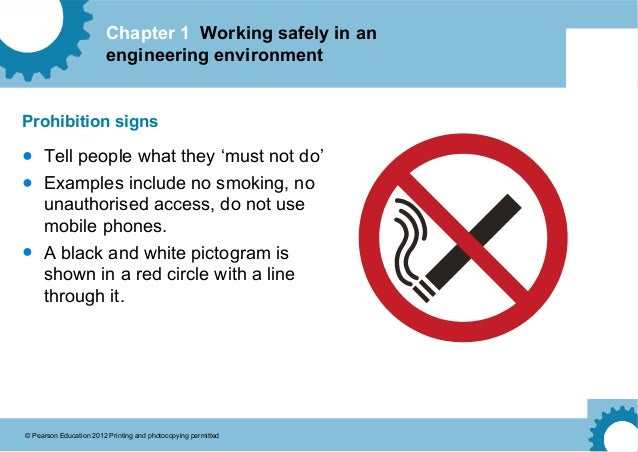 Chapter 1 Working safely in an engineering environment

Prohibition signs

• Tell people what they 'must not do'
• Examples include no smoking, no unauthorised access, do not use mobile phones.
• A black and white pictogram is shown in a red circle with a line through it.

© Pearson Education 2012 Printing and photocopying permitted